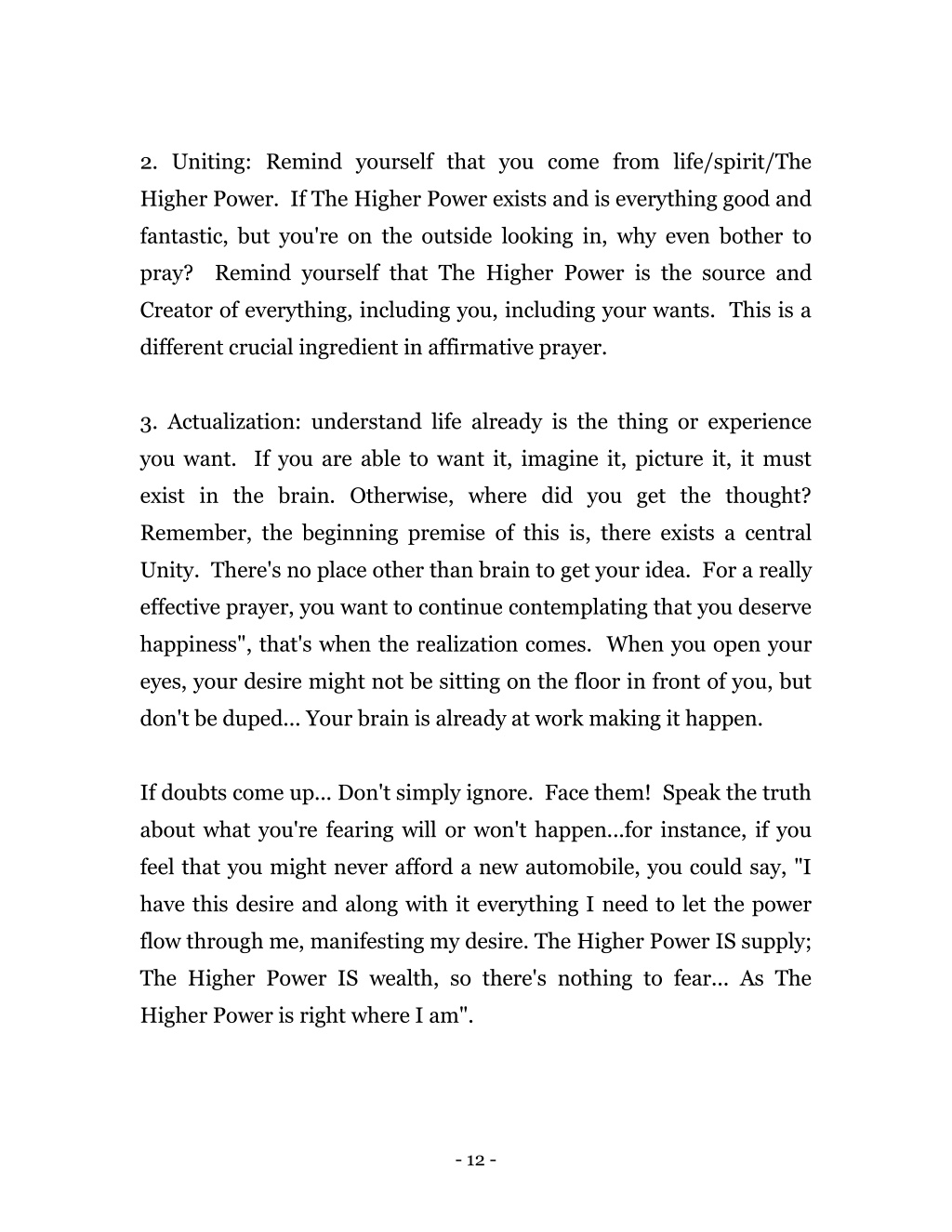 2. Uniting: Remind yourself that you come from life/spirit/The Higher Power. If The Higher Power exists and is everything good and fantastic, but you're on the outside looking in, why even bother to pray? Remind yourself that The Higher Power is the source and Creator of everything, including you, including your wants. This is a different crucial ingredient in affirmative prayer.

3. Actualization: understand life already is the thing or experience you want. If you are able to want it, imagine it, picture it, it must exist in the brain. Otherwise, where did you get the thought? Remember, the beginning premise of this is, there exists a central Unity. There's no place other than brain to get your idea. For a really effective prayer, you want to continue contemplating that you deserve happiness", that's when the realization comes. When you open your eyes, your desire might not be sitting on the floor in front of you, but don't be duped... Your brain is already at work making it happen.

If doubts come up... Don't simply ignore. Face them! Speak the truth about what you're fearing will or won't happen...for instance, if you feel that you might never afford a new automobile, you could say, "I have this desire and along with it everything I need to let the power flow through me, manifesting my desire. The Higher Power IS supply; The Higher Power IS wealth, so there's nothing to fear... As The Higher Power is right where I am".

- 12 -